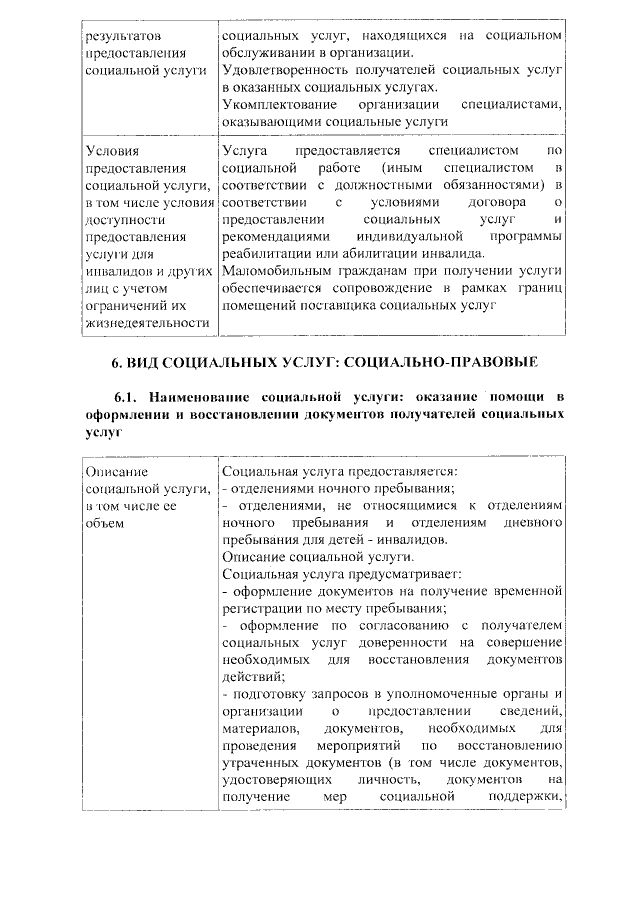 | результатов предоставления социальной услуги | социальных услуг, находящихся на социальном обслуживании в организации. Удовлетворенность получателей социальных услуг в оказанных социальных услугах. Укомплектование организации специалистами, оказывающими социальные услуги |
|---|---|
| Условия предоставления социальной услуги, в том числе условия доступности предоставления услуги для инвалидов и других лиц с учетом ограничений их жизнедеятельности | Услуга предоставляется специалистом по социальной работе (иным специалистом в соответствии с должностными обязанностями) в соответствии с условиями договора о предоставлении социальных услуг и рекомендациями индивидуальной программы реабилитации или абилитации инвалида. Маломобильным гражданам при получении услуги обеспечивается сопровождение в рамках границ помещений поставщика социальных услуг |

6. ВИД СОЦИАЛЬНЫХ УСЛУГ: СОЦИАЛЬНО-ПРАВОВЫЕ

6.1. Наименование социальной услуги: оказание помощи в оформлении и восстановлении документов получателей социальных услуг

| Описание социальной услуги, в том числе ее объем | Социальная услуга предоставляется: - отделениями ночного пребывания; - отделениями, не относящимися к отделениям ночного пребывания и отделениям дневного пребывания для детей - инвалидов. Описание социальной услуги. Социальная услуга предусматривает: - оформление документов на получение временной регистрации по месту пребывания; - оформление по согласованию с получателем социальных услуг доверенности на совершение необходимых для восстановления документов действий; - подготовку запросов в уполномоченные органы и организации о предоставлении сведений, материалов, документов, необходимых для проведения мероприятий по восстановлению утраченных документов (в том числе документов, удостоверяющих личность, документов на получение мер социальной поддержки, |
|---|---|